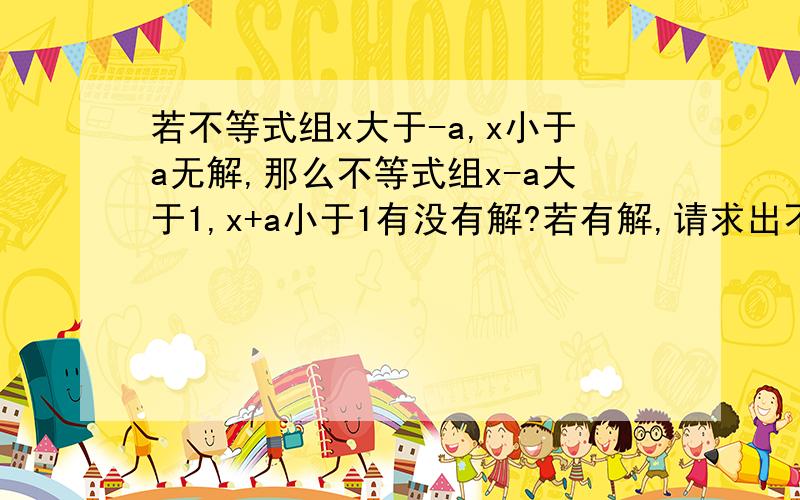 SCHOOL

若不等式组x大于-a,x小于a无解,那么不等式组x-a大于1,x+a小于1有没有解?若有解,请求出不